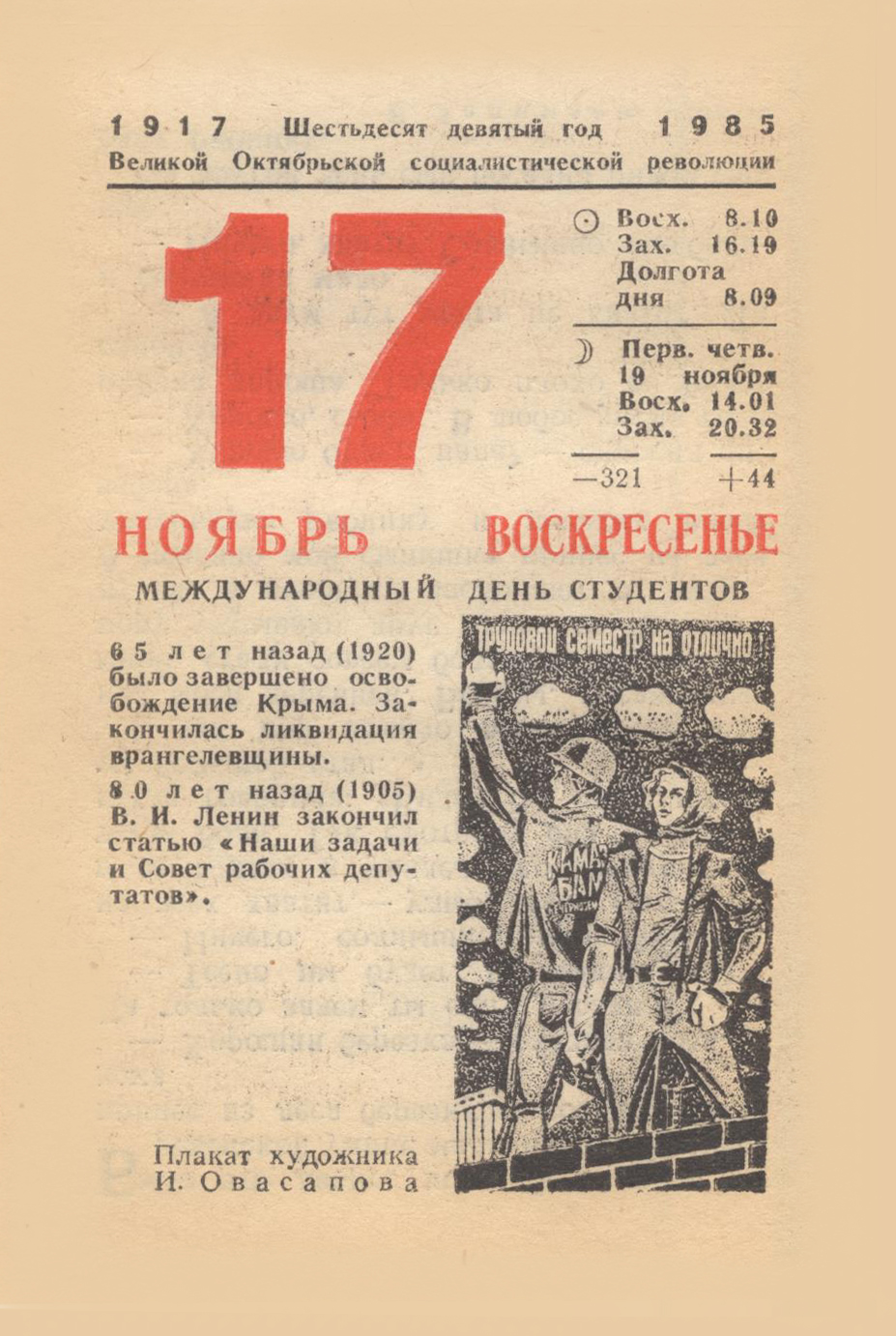 1917 Шестьдесят девятый год 1985
Великой Октябрьской социалистической революции

17

☉ Восх. 8.10
Зах. 16.19
Долгота дня 8.09

☽ Перв. четв. 19 ноября
Восх. 14.01
Зах. 20.32

—321 +44

НОЯБРЬ ВОСКРЕСЕНЬЕ

МЕЖДУНАРОДНЫЙ ДЕНЬ СТУДЕНТОВ

65 лет назад (1920) было завершено освобождение Крыма. Закончилась ликвидация врангелевщины.

80 лет назад (1905) В. И. Ленин закончил статью «Наши задачи и Совет рабочих депутатов».

ТРУДОВОЙ СЕМЕСТР НА ОТЛИЧНО!

КАМАЗ БАМ

Плакат художника И. Овасапова